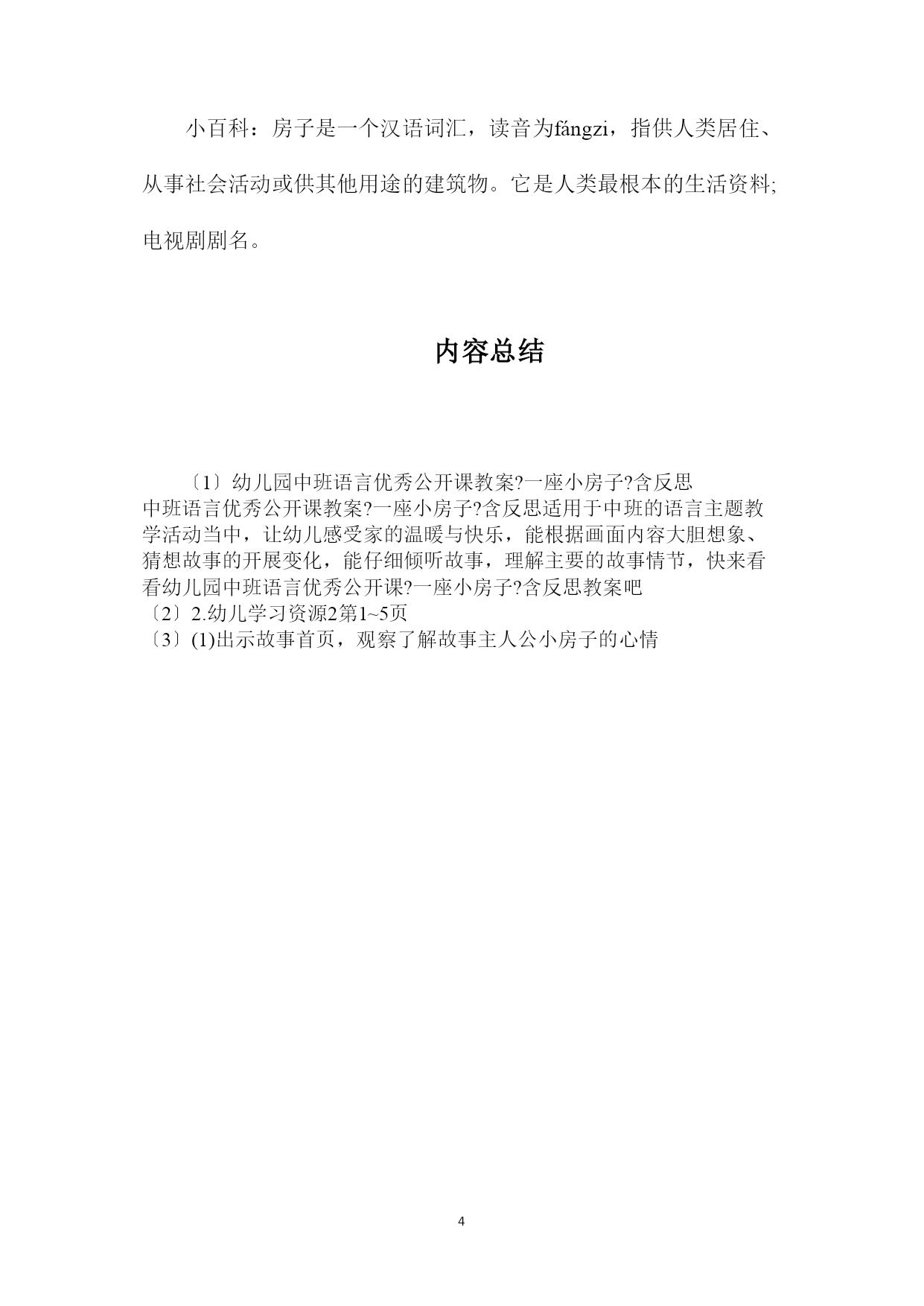 小百科：房子是一个汉语词汇，读音为fángzi，指供人类居住、从事社会活动或供其他用途的建筑物。它是人类最根本的生活资料;电视剧剧名。

内容总结

〔1〕幼儿园中班语言优秀公开课教案?一座小房子?含反思
中班语言优秀公开课教案?一座小房子?含反思适用于中班的语言主题教学活动当中，让幼儿感受家的温暖与快乐，能根据画面内容大胆想象、猜想故事的开展变化，能仔细倾听故事，理解主要的故事情节，快来看看幼儿园中班语言优秀公开课?一座小房子?含反思教案吧
〔2〕2.幼儿学习资源2第1~5页
〔3〕(1)出示故事首页，观察了解故事主人公小房子的心情

4